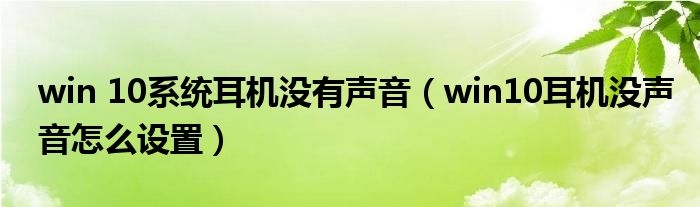 win 10系统耳机没有声音（win10耳机没声音怎么设置）